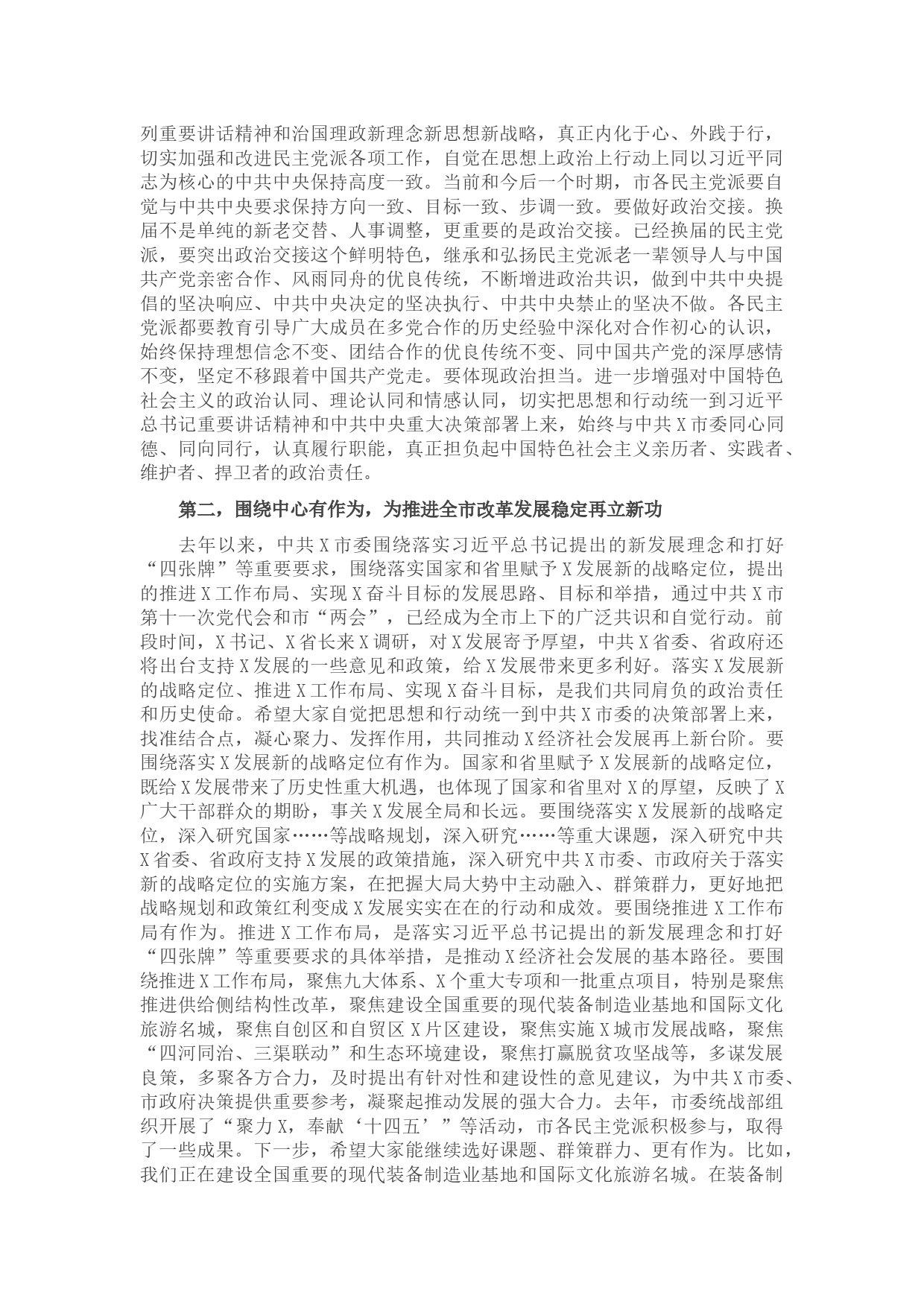 列重要讲话精神和治国理政新理念新思想新战略，真正内化于心、外践于行，切实加强和改进民主党派各项工作，自觉在思想上政治上行动上同以习近平同志为核心的中共中央保持高度一致。当前和今后一个时期，市各民主党派要自觉与中共中央要求保持方向一致、目标一致、步调一致。要做好政治交接。换届不是单纯的新老交替、人事调整，更重要的是政治交接。已经换届的民主党派，要突出政治交接这个鲜明特色，继承和弘扬民主党派老一辈领导人与中国共产党亲密合作、风雨同舟的优良传统，不断增进政治共识，做到中共中央提倡的坚决响应、中共中央决定的坚决执行、中共中央禁止的坚决不做。各民主党派都要教育引导广大成员在多党合作的历史经验中深化对合作初心的认识，始终保持理想信念不变、团结合作的优良传统不变、同中国共产党的深厚感情不变，坚定不移跟着中国共产党走。要体现政治担当。进一步增强对中国特色社会主义的政治认同、理论认同和情感认同，切实把思想和行动统一到习近平总书记重要讲话精神和中共中央重大决策部署上来，始终与中共X市委同心同德、同向同行，认真履行职能，真正担负起中国特色社会主义亲历者、实践者、维护者、捍卫者的政治责任。

第二，围绕中心有作为，为推进全市改革发展稳定再立新功

去年以来，中共X市委围绕落实习近平总书记提出的新发展理念和打好“四张牌”等重要要求，围绕落实国家和省里赋予X发展新的战略定位，提出的推进X工作布局、实现X奋斗目标的发展思路、目标和举措，通过中共X市第十一次党代会和市“两会”，已经成为全市上下的广泛共识和自觉行动。前段时间，X书记、X省长来X调研，对X发展寄予厚望，中共X省委、省政府还将出台支持X发展的一些意见和政策，给X发展带来更多利好。落实X发展新的战略定位、推进X工作布局、实现X奋斗目标，是我们共同肩负的政治责任和历史使命。希望大家自觉把思想和行动统一到中共X市委的决策部署上来，找准结合点，凝心聚力、发挥作用，共同推动X经济社会发展再上新台阶。要围绕落实X发展新的战略定位有作为。国家和省里赋予X发展新的战略定位，既给X发展带来了历史性重大机遇，也体现了国家和省里对X的厚望，反映了X广大干部群众的期盼，事关X发展全局和长远。要围绕落实X发展新的战略定位，深入研究国家……等战略规划，深入研究……等重大课题，深入研究中共X省委、省政府支持X发展的政策措施，深入研究中共X市委、市政府关于落实新的战略定位的实施方案，在把握大局大势中主动融入、群策群力，更好地把战略规划和政策红利变成X发展实实在在的行动和成效。要围绕推进X工作布局有作为。推进X工作布局，是落实习近平总书记提出的新发展理念和打好“四张牌”等重要要求的具体举措，是推动X经济社会发展的基本路径。要围绕推进X工作布局，聚焦九大体系、X个重大专项和一批重点项目，特别是聚焦推进供给侧结构性改革，聚焦建设全国重要的现代装备制造业基地和国际文化旅游名城，聚焦自创区和自贸区X片区建设，聚焦实施X城市发展战略，聚焦“四河同治、三渠联动”和生态环境建设，聚焦打赢脱贫攻坚战等，多谋发展良策，多聚各方合力，及时提出有针对性和建设性的意见建议，为中共X市委、市政府决策提供重要参考，凝聚起推动发展的强大合力。去年，市委统战部组织开展了“聚力X，奉献‘十四五’”等活动，市各民主党派积极参与，取得了一些成果。下一步，希望大家能继续选好课题、群策群力、更有作为。比如，我们正在建设全国重要的现代装备制造业基地和国际文化旅游名城。在装备制